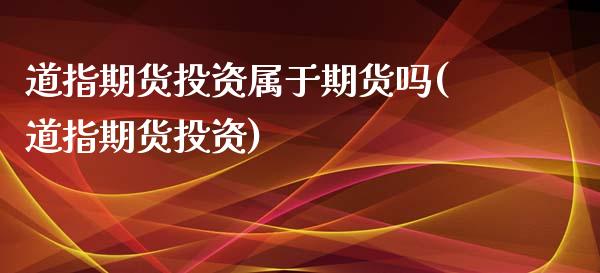 道指期货投资属于期货吗(道指期货投资)